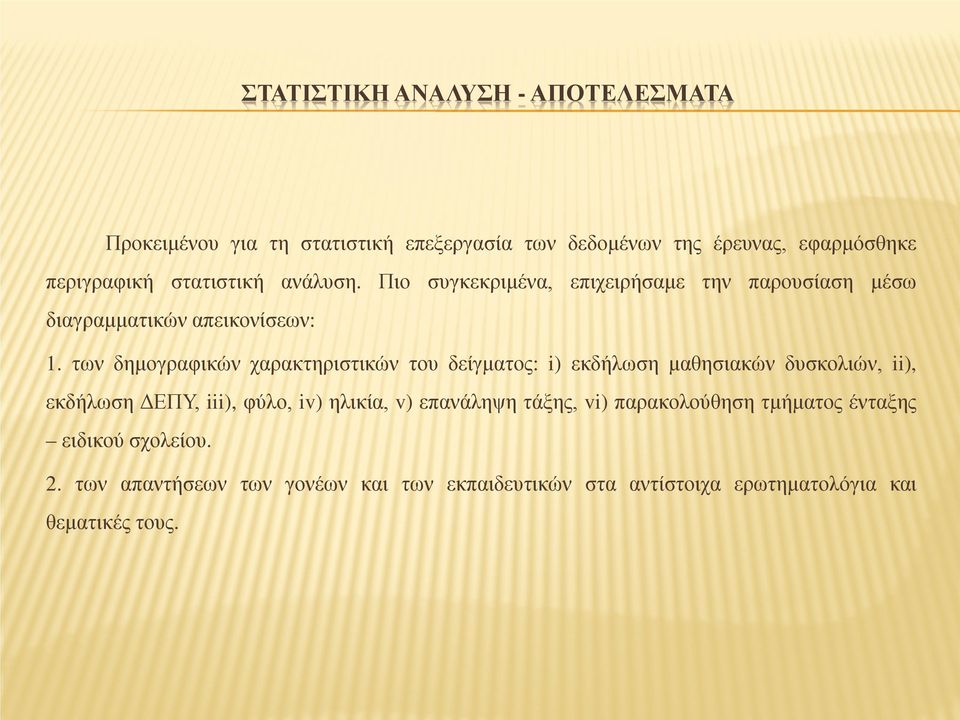 ΣΤΑΤΙΣΤΙΚΗ ΑΝΑΛΥΣΗ - ΑΠΟΤΕΛΕΣΜΑΤΑ

Προκειμένου για τη στατιστική επεξεργασία των δεδομένων της έρευνας, εφαρμόσθηκε περιγραφική στατιστική ανάλυση. Πιο συγκεκριμένα, επιχειρήσαμε την παρουσίαση μέσω διαγραμματικών απεικονίσεων:

1. των δημογραφικών χαρακτηριστικών του δείγματος: i) εκδήλωση μαθησιακών δυσκολιών, ii), εκδήλωση ΔΕΠΥ, iii), φύλο, iv) ηλικία, v) επανάληψη τάξης, vi) παρακολούθηση τμήματος ένταξης – ειδικού σχολείου.

2. των απαντήσεων των γονέων και των εκπαιδευτικών στα αντίστοιχα ερωτηματολόγια και θεματικές τους.